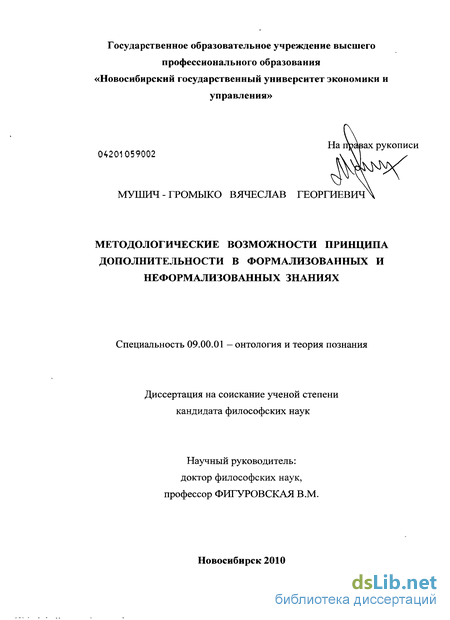 Государственное образовательное учреждение высшего профессионального образования
«Новосибирский государственный университет экономики и управления»

04201059002

На правах рукописи

МУШИЧ - ГРОМЫКО ВЯЧЕСЛАВ ГЕОРГИЕВИЧ

МЕТОДОЛОГИЧЕСКИЕ ВОЗМОЖНОСТИ ПРИНЦИПА ДОПОЛНИТЕЛЬНОСТИ В ФОРМАЛИЗОВАННЫХ И НЕФОРМАЛИЗОВАННЫХ ЗНАНИЯХ

Специальность 09.00.01 – онтология и теория познания

Диссертация на соискание ученой степени
кандидата философских наук

Научный руководитель:
доктор философских наук,
профессор ФИГУРОВСКАЯ В.М.

Новосибирск 2010

dsLib.net
библиотека диссертаций